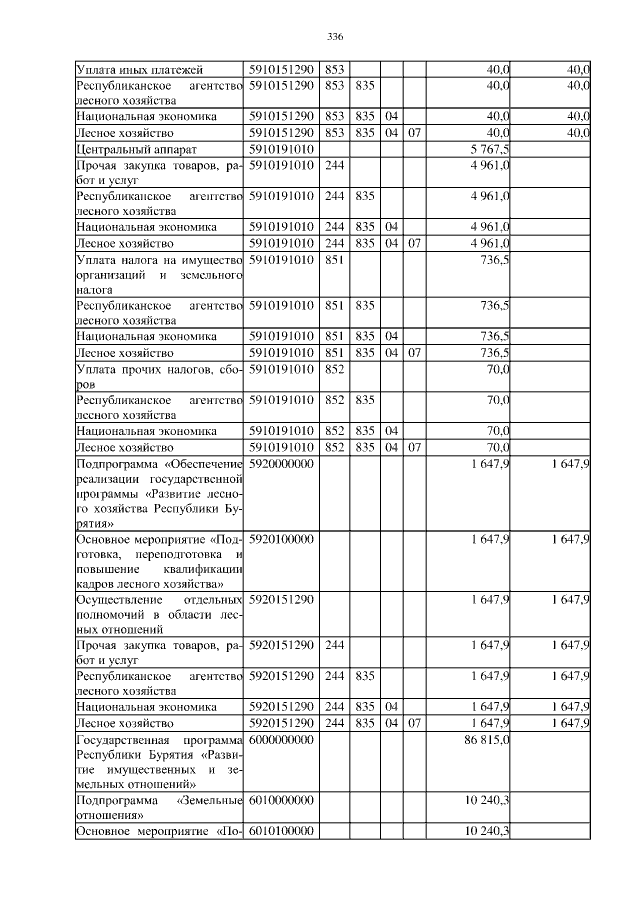 336

| | | | | | | | |
|---|---|---|---|---|---|---|---|
| Уплата иных платежей | 5910151290 | 853 | | | | 40,0 | 40,0 |
| Республиканское агентство лесного хозяйства | 5910151290 | 853 | 835 | | | 40,0 | 40,0 |
| Национальная экономика | 5910151290 | 853 | 835 | 04 | | 40,0 | 40,0 |
| Лесное хозяйство | 5910151290 | 853 | 835 | 04 | 07 | 40,0 | 40,0 |
| Центральный аппарат | 5910191010 | | | | | 5 767,5 | |
| Прочая закупка товаров, работ и услуг | 5910191010 | 244 | | | | 4 961,0 | |
| Республиканское агентство лесного хозяйства | 5910191010 | 244 | 835 | | | 4 961,0 | |
| Национальная экономика | 5910191010 | 244 | 835 | 04 | | 4 961,0 | |
| Лесное хозяйство | 5910191010 | 244 | 835 | 04 | 07 | 4 961,0 | |
| Уплата налога на имущество организаций и земельного налога | 5910191010 | 851 | | | | 736,5 | |
| Республиканское агентство лесного хозяйства | 5910191010 | 851 | 835 | | | 736,5 | |
| Национальная экономика | 5910191010 | 851 | 835 | 04 | | 736,5 | |
| Лесное хозяйство | 5910191010 | 851 | 835 | 04 | 07 | 736,5 | |
| Уплата прочих налогов, сборов | 5910191010 | 852 | | | | 70,0 | |
| Республиканское агентство лесного хозяйства | 5910191010 | 852 | 835 | | | 70,0 | |
| Национальная экономика | 5910191010 | 852 | 835 | 04 | | 70,0 | |
| Лесное хозяйство | 5910191010 | 852 | 835 | 04 | 07 | 70,0 | |
| Подпрограмма «Обеспечение реализации государственной программы «Развитие лесного хозяйства Республики Бурятия» | 5920000000 | | | | | 1 647,9 | 1 647,9 |
| Основное мероприятие «Подготовка, переподготовка и повышение квалификации кадров лесного хозяйства» | 5920100000 | | | | | 1 647,9 | 1 647,9 |
| Осуществление отдельных полномочий в области лесных отношений | 5920151290 | | | | | 1 647,9 | 1 647,9 |
| Прочая закупка товаров, работ и услуг | 5920151290 | 244 | | | | 1 647,9 | 1 647,9 |
| Республиканское агентство лесного хозяйства | 5920151290 | 244 | 835 | | | 1 647,9 | 1 647,9 |
| Национальная экономика | 5920151290 | 244 | 835 | 04 | | 1 647,9 | 1 647,9 |
| Лесное хозяйство | 5920151290 | 244 | 835 | 04 | 07 | 1 647,9 | 1 647,9 |
| Государственная программа Республики Бурятия «Развитие имущественных и земельных отношений» | 6000000000 | | | | | 86 815,0 | |
| Подпрограмма «Земельные отношения» | 6010000000 | | | | | 10 240,3 | |
| Основное мероприятие «По- | 6010100000 | | | | | 10 240,3 | |